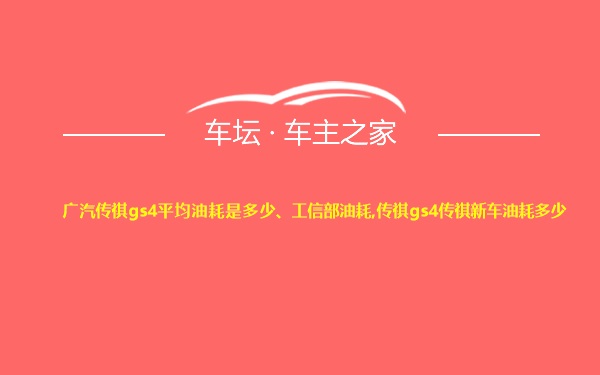 车坛 · 车主之家

广汽传祺gs4平均油耗是多少、工信部油耗,传祺gs4传祺新车油耗多少